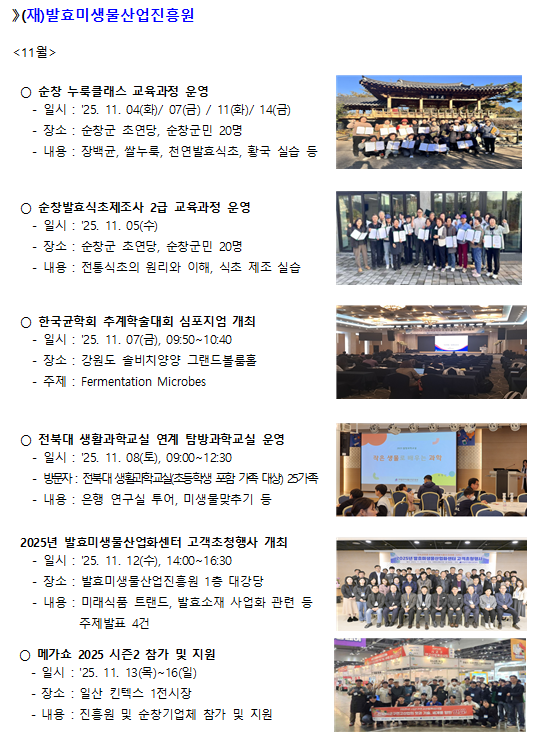 》(재)발효미생물산업진흥원

<11월>

○ 순창 누룩클래스 교육과정 운영
- 일시 : '25. 11. 04(화)/ 07(금) / 11(화)/ 14(금)
- 장소 : 순창군 초연당, 순창군민 20명
- 내용 : 장백균, 쌀누룩, 천연발효식초, 황국 실습 등

○ 순창발효식초제조사 2급 교육과정 운영
- 일시 : '25. 11. 05(수)
- 장소 : 순창군 초연당, 순창군민 20명
- 내용 : 전통식초의 원리와 이해, 식초 제조 실습

○ 한국균학회 추계학술대회 심포지엄 개최
- 일시 : '25. 11. 07(금), 09:50~10:40
- 장소 : 강원도 솔비치양양 그랜드볼룸홀
- 주제 : Fermentation Microbes

○ 전북대 생활과학교실 연계 탐방과학교실 운영
- 일시 : '25. 11. 08(토), 09:00~12:30
- 방문자 : 전북대 생활과학교실(초등학생 포함 가족 대상) 25가족
- 내용 : 은행 연구실 투어, 미생물맞추기 등

작은 생물로 배우는 과학

2025년 발효미생물산업화센터 고객초청행사 개최
- 일시 : '25. 11. 12(수), 14:00~16:30
- 장소 : 발효미생물산업진흥원 1층 대강당
- 내용 : 미래식품 트랜드, 발효소재 사업화 관련 등 주제발표 4건

○ 메가쇼 2025 시즌2 참가 및 지원
- 일시 : '25. 11. 13(목)~16(일)
- 장소 : 일산 킨텍스 1전시장
- 내용 : 진흥원 및 순창기업체 참가 및 지원